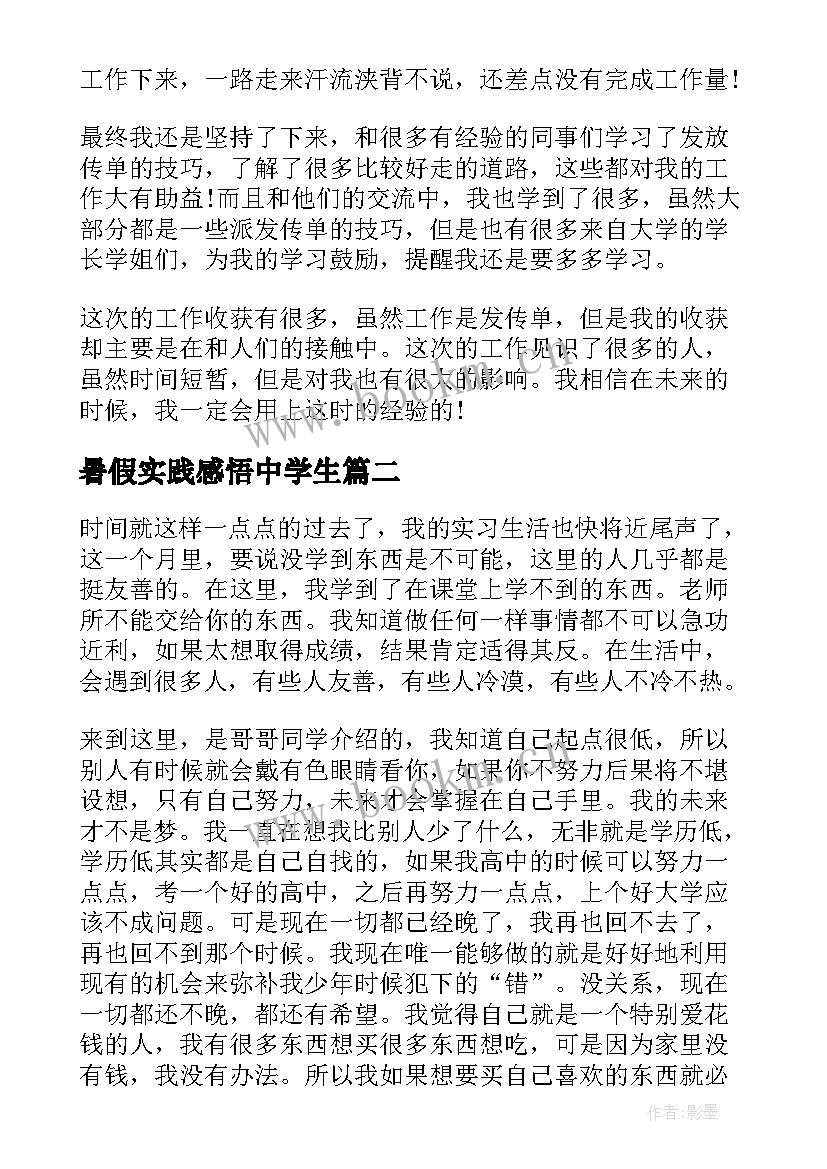 工作下来，一路走来汗流浃背不说，还差点没有完成工作量！

最终我还是坚持了下来，和很多有经验的同事们学习了发放传单的技巧，了解了很多比较好走的道路，这些都对我的工作大有助益！而且和他们的交流中，我也学到了很多，虽然大部分都是一些派发传单的技巧，但是也有很多来自大学的学长学姐们，为我的学习鼓励，提醒我还是要多多学习。

这次的工作收获有很多，虽然工作是发传单，但是我的收获却主要是在和人们的接触中。这次的工作见识了很多的人，虽然时间短暂，但是对我也有很大的影响。我相信在未来的时候，我一定会用上这时的经验的！

暑假实践感悟中学生篇二

时间就这样一点点的过去了，我的实习生活也快将近尾声了，这一个月里，要说没学到东西是不可能，这里的人几乎都是挺友善的。在这里，我学到了在课堂上学不到的东西。老师所不能交给你的东西。我知道做任何一样事情都不可以急功近利，如果太想取得成绩，结果肯定适得其反。在生活中，会遇到很多人，有些人友善，有些人冷漠，有些人不冷不热。

来到这里，是哥哥同学介绍的，我知道自己起点很低，所以别人有时候就会戴有色眼睛看你，如果你不努力后果将不堪设想，只有自己努力，未来才会掌握在自己手里。我的未来才不是梦。我一直在想我比别人少了什么，无非就是学历低，学历低其实都是自己自找的，如果我高中的时候可以努力一点点，考一个好的高中，之后再努力一点点，上个好大学应该不成问题。可是现在一切都已经晚了，我再也回不去了，再也回不到那个时候。我现在唯一能够做的就是好好地利用现有的机会来弥补我少年时候犯下的“错”。没关系，现在一切都还不晚，都还有希望。我觉得自己就是一个特别爱花钱的人，我有很多东西想买很多东西想吃，可是因为家里没有钱，我没有办法。所以我如果想要买自己喜欢的东西就必

作者:影墨